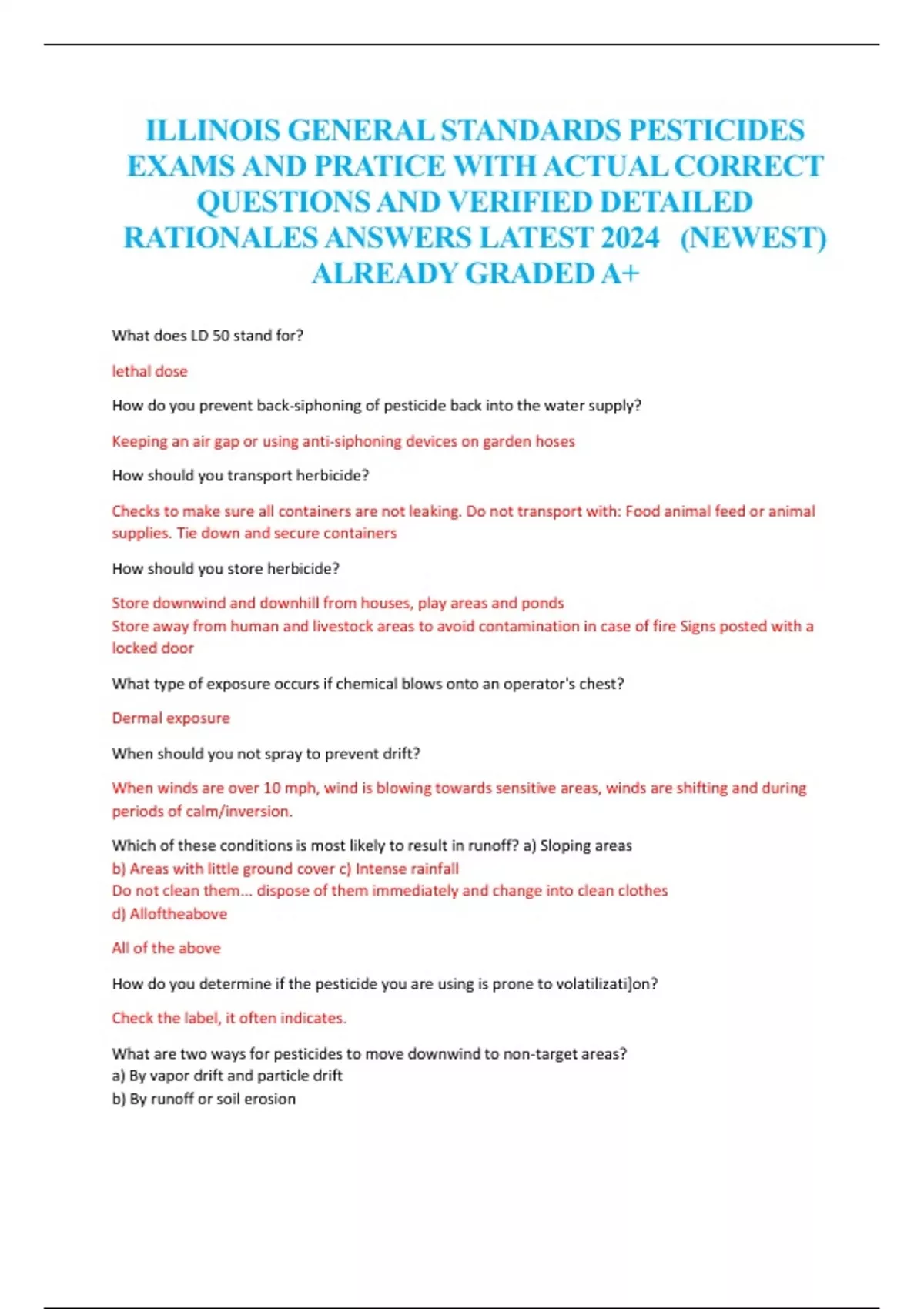 ILLINOIS GENERAL STANDARDS PESTICIDES EXAMS AND PRATICE WITH ACTUAL CORRECT QUESTIONS AND VERIFIED DETAILED RATIONALES ANSWERS LATEST 2024 (NEWEST) ALREADY GRADED A+

What does LD 50 stand for?

lethal dose

How do you prevent back-siphoning of pesticide back into the water supply?

Keeping an air gap or using anti-siphoning devices on garden hoses

How should you transport herbicide?

Checks to make sure all containers are not leaking. Do not transport with: Food animal feed or animal supplies. Tie down and secure containers

How should you store herbicide?

Store downwind and downhill from houses, play areas and ponds
Store away from human and livestock areas to avoid contamination in case of fire Signs posted with a locked door

What type of exposure occurs if chemical blows onto an operator's chest?

Dermal exposure

When should you not spray to prevent drift?

When winds are over 10 mph, wind is blowing towards sensitive areas, winds are shifting and during periods of calm/inversion.

Which of these conditions is most likely to result in runoff? a) Sloping areas
b) Areas with little ground cover c) Intense rainfall
Do not clean them... dispose of them immediately and change into clean clothes
d) Alloftheabove

All of the above

How do you determine if the pesticide you are using is prone to volatilizati]on?

Check the label, it often indicates.

What are two ways for pesticides to move downwind to non-target areas?
a) By vapor drift and particle drift
b) By runoff or soil erosion